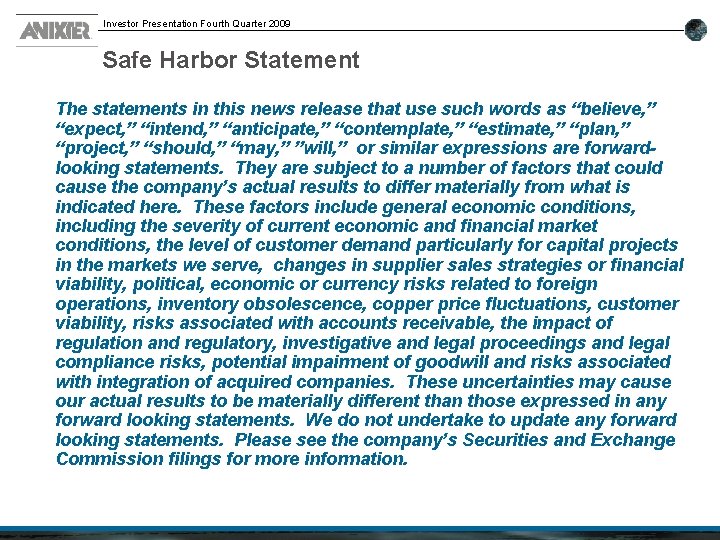 ANIXTER

Investor Presentation Fourth Quarter 2009

Safe Harbor Statement

The statements in this news release that use such words as “believe,” “expect,” “intend,” “anticipate,” “contemplate,” “estimate,” “plan,” “project,” “should,” “may,” ”will,” or similar expressions are forward-looking statements. They are subject to a number of factors that could cause the company’s actual results to differ materially from what is indicated here. These factors include general economic conditions, including the severity of current economic and financial market conditions, the level of customer demand particularly for capital projects in the markets we serve, changes in supplier sales strategies or financial viability, political, economic or currency risks related to foreign operations, inventory obsolescence, copper price fluctuations, customer viability, risks associated with accounts receivable, the impact of regulation and regulatory, investigative and legal proceedings and legal compliance risks, potential impairment of goodwill and risks associated with integration of acquired companies. These uncertainties may cause our actual results to be materially different than those expressed in any forward looking statements. We do not undertake to update any forward looking statements. Please see the company’s Securities and Exchange Commission filings for more information.